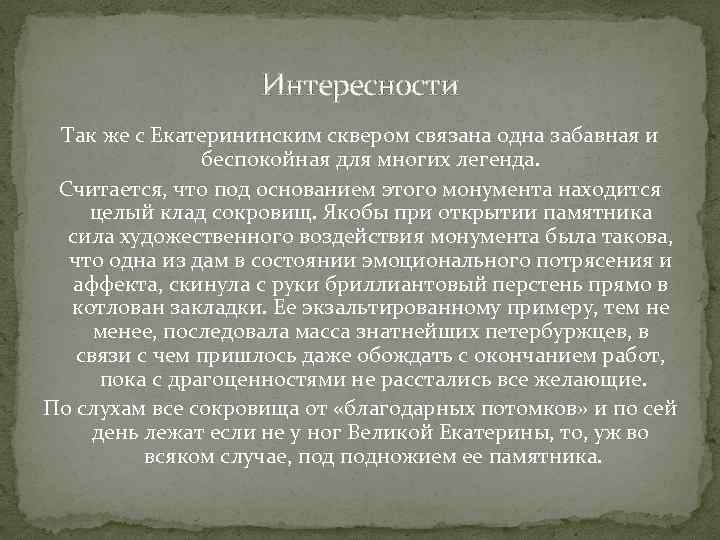 Интересности

Так же с Екатерининским сквером связана одна забавная и беспокойная для многих легенда.

Считается, что под основанием этого монумента находится целый клад сокровищ. Якобы при открытии памятника сила художественного воздействия монумента была такова, что одна из дам в состоянии эмоционального потрясения и аффекта, скинула с руки бриллиантовый перстень прямо в котлован закладки. Ее экзальтированному примеру, тем не менее, последовала масса знатнейших петербуржцев, в связи с чем пришлось даже обождать с окончанием работ, пока с драгоценностями не расстались все желающие.

По слухам все сокровища от «благодарных потомков» и по сей день лежат если не у ног Великой Екатерины, то, уж во всяком случае, под подножием ее памятника.